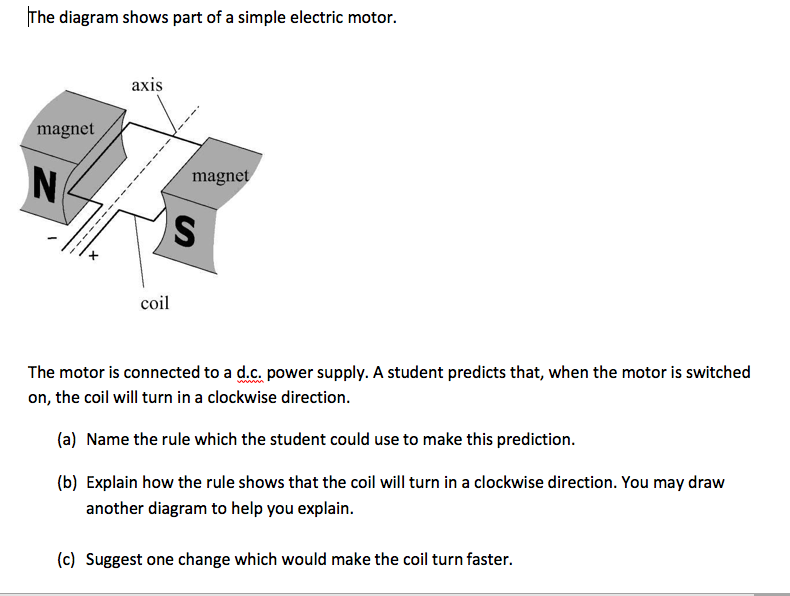 The diagram shows part of a simple electric motor.

axis
magnet
N
magnet
S
-
+
coil

The motor is connected to a d.c. power supply. A student predicts that, when the motor is switched on, the coil will turn in a clockwise direction.

(a) Name the rule which the student could use to make this prediction.

(b) Explain how the rule shows that the coil will turn in a clockwise direction. You may draw another diagram to help you explain.

(c) Suggest one change which would make the coil turn faster.